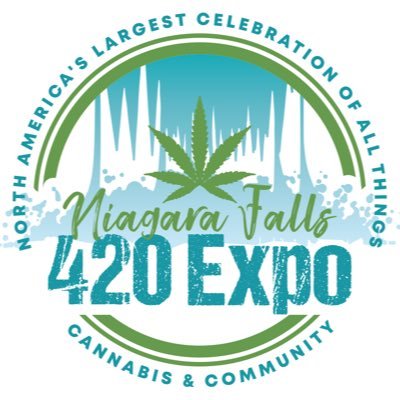 NORTH AMERICA'S LARGEST CELEBRATION OF ALL THINGS

Niagara Falls
420 Expo

CANNABIS & COMMUNITY